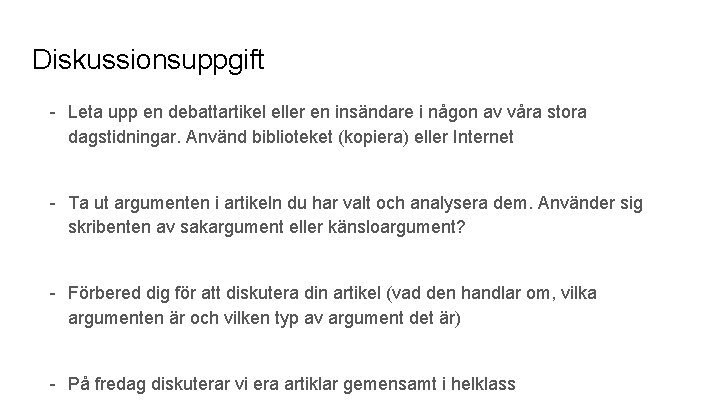 Diskussionsuppgift

- Leta upp en debattartikel eller en insändare i någon av våra stora dagstidningar. Använd biblioteket (kopiera) eller Internet

- Ta ut argumenten i artikeln du har valt och analysera dem. Använder sig skribenten av sakargument eller känsloargument?

- Förbered dig för att diskutera din artikel (vad den handlar om, vilka argumenten är och vilken typ av argument det är)

- På fredag diskuterar vi era artiklar gemensamt i helklass